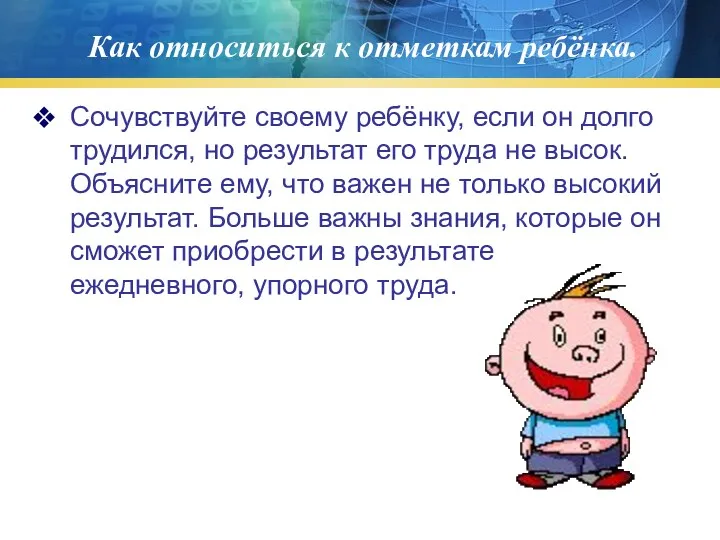 Как относиться к отметкам ребёнка.

❖ Сочувствуйте своему ребёнку, если он долго трудился, но результат его труда не высок. Объясните ему, что важен не только высокий результат. Больше важны знания, которые он сможет приобрести в результате ежедневного, упорного труда.